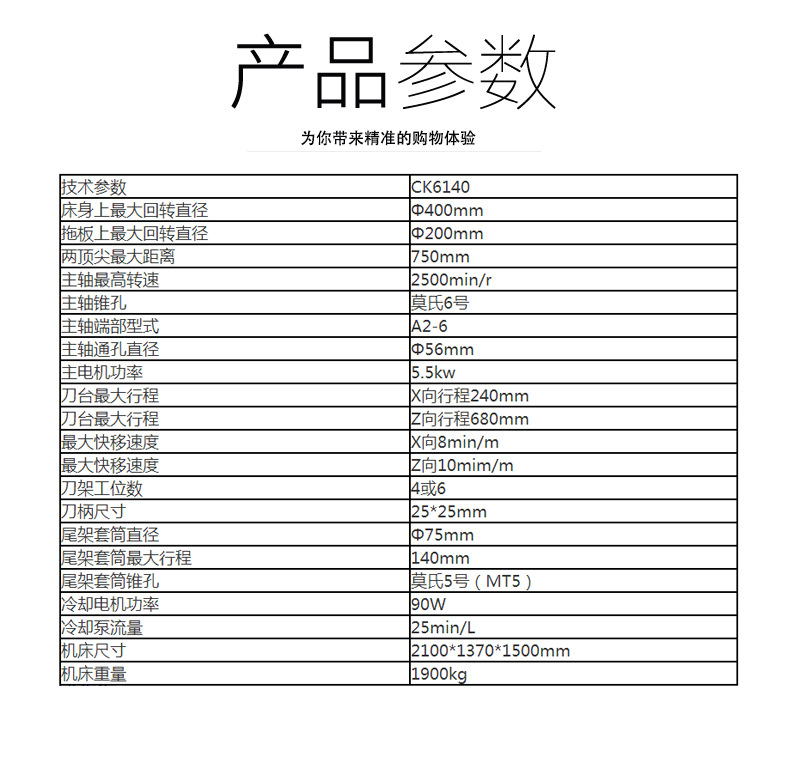 产品参数

为你带来精准的购物体验

| 技术参数 | CK6140 |
|---|---|
| 床身上最大回转直径 | Φ400mm |
| 拖板上最大回转直径 | Φ200mm |
| 两顶尖最大距离 | 750mm |
| 主轴最高转速 | 2500min/r |
| 主轴锥孔 | 莫氏6号 |
| 主轴端部型式 | A2-6 |
| 主轴通孔直径 | Φ56mm |
| 主电机功率 | 5.5kw |
| 刀台最大行程 | X向行程240mm |
| 刀台最大行程 | Z向行程680mm |
| 最大快移速度 | X向8min/m |
| 最大快移速度 | Z向10mim/m |
| 刀架工位数 | 4或6 |
| 刀柄尺寸 | 25*25mm |
| 尾架套筒直径 | Φ75mm |
| 尾架套筒最大行程 | 140mm |
| 尾架套筒锥孔 | 莫氏5号（MT5） |
| 冷却电机功率 | 90W |
| 冷却泵流量 | 25min/L |
| 机床尺寸 | 2100*1370*1500mm |
| 机床重量 | 1900kg |